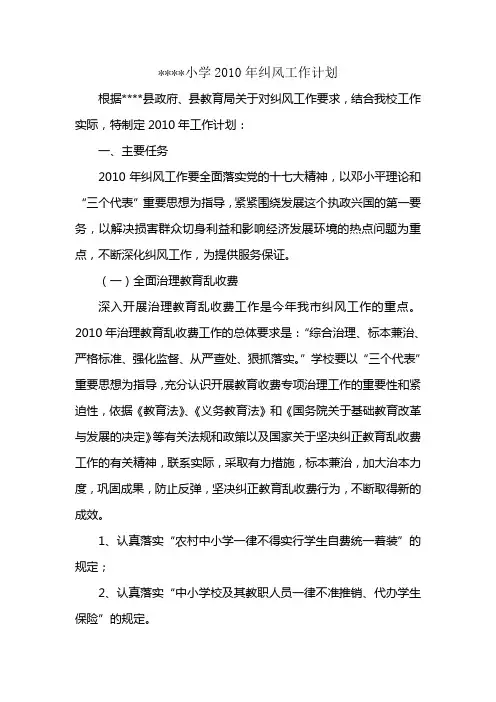 ****小学 2010 年纠风工作计划

根据****县政府、县教育局关于对纠风工作要求，结合我校工作实际，特制定 2010 年工作计划：

一、主要任务

2010 年纠风工作要全面落实党的十七大精神，以邓小平理论和“三个代表”重要思想为指导，紧紧围绕发展这个执政兴国的第一要务，以解决损害群众切身利益和影响经济发展环境的热点问题为重点，不断深化纠风工作，为提供服务保证。

（一）全面治理教育乱收费

深入开展治理教育乱收费工作是今年我市纠风工作的重点。2010 年治理教育乱收费工作的总体要求是：“综合治理、标本兼治、严格标准、强化监督、从严查处、狠抓落实。”学校要以“三个代表”重要思想为指导，充分认识开展教育收费专项治理工作的重要性和紧迫性，依据《教育法》、《义务教育法》和《国务院关于基础教育改革与发展的决定》等有关法规和政策以及国家关于坚决纠正教育乱收费工作的有关精神，联系实际，采取有力措施，标本兼治，加大治本力度，巩固成果，防止反弹，坚决纠正教育乱收费行为，不断取得新的成效。

1、认真落实“农村中小学一律不得实行学生自费统一着装”的规定；

2、认真落实“中小学校及其教职人员一律不准推销、代办学生保险”的规定。